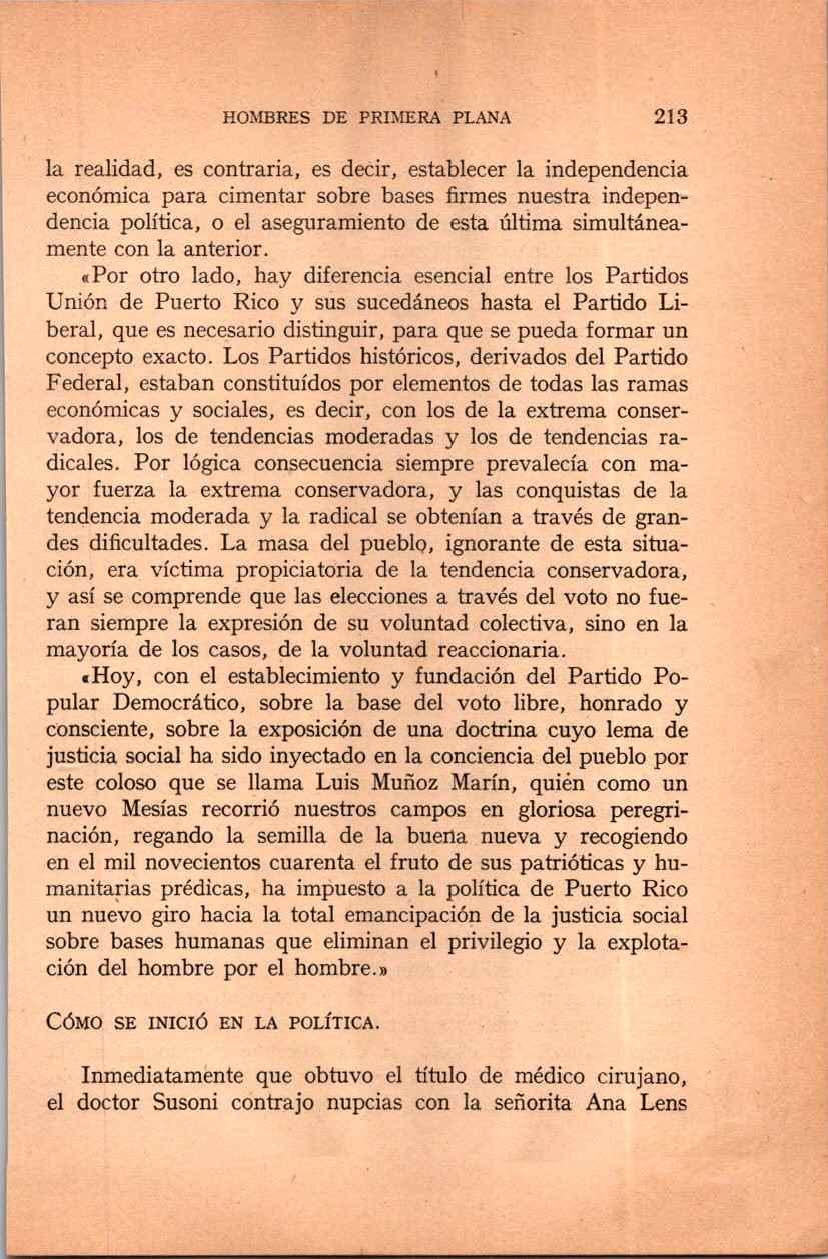 HOMBRES DE PRIMERA PLANA 213

la realidad, es contraria, es decir, establecer la independencia económica para cimentar sobre bases firmes nuestra independencia política, o el aseguramiento de esta última simultáneamente con la anterior.

«Por otro lado, hay diferencia esencial entre los Partidos Unión de Puerto Rico y sus sucedáneos hasta el Partido Liberal, que es necesario distinguir, para que se pueda formar un concepto exacto. Los Partidos históricos, derivados del Partido Federal, estaban constituídos por elementos de todas las ramas económicas y sociales, es decir, con los de la extrema conservadora, los de tendencias moderadas y los de tendencias radicales. Por lógica consecuencia siempre prevalecía con mayor fuerza la extrema conservadora, y las conquistas de la tendencia moderada y la radical se obtenían a través de grandes dificultades. La masa del pueblo, ignorante de esta situación, era víctima propiciatoria de la tendencia conservadora, y así se comprende que las elecciones a través del voto no fueran siempre la expresión de su voluntad colectiva, sino en la mayoría de los casos, de la voluntad reaccionaria.

«Hoy, con el establecimiento y fundación del Partido Popular Democrático, sobre la base del voto libre, honrado y consciente, sobre la exposición de una doctrina cuyo lema de justicia social ha sido inyectado en la conciencia del pueblo por este coloso que se llama Luis Muñoz Marín, quién como un nuevo Mesías recorrió nuestros campos en gloriosa peregrinación, regando la semilla de la buena nueva y recogiendo en el mil novecientos cuarenta el fruto de sus patrióticas y humanitarias prédicas, ha impuesto a la política de Puerto Rico un nuevo giro hacia la total emancipación de la justicia social sobre bases humanas que eliminan el privilegio y la explotación del hombre por el hombre.»

CÓMO SE INICIÓ EN LA POLÍTICA.

Inmediatamente que obtuvo el título de médico cirujano, el doctor Susoni contrajo nupcias con la señorita Ana Lens